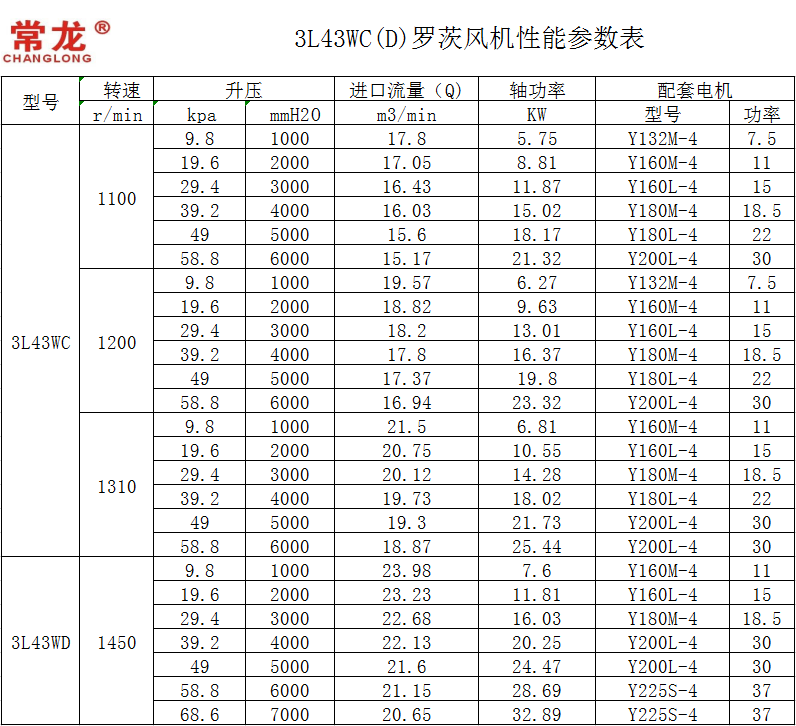 常龙®
CHANGLONG

3L43WC(D)罗茨风机性能参数表

| 型号 | 转速 | 升压 | | 进口流量（Q） | 轴功率 | 配套电机 | |
|---|---|---|---|---|---|---|---|
| | r/min | kpa | mmH2O | m3/min | KW | 型号 | 功率 |
| 3L43WC | 1100 | 9.8 | 1000 | 17.8 | 5.75 | Y132M-4 | 7.5 |
| | | 19.6 | 2000 | 17.05 | 8.81 | Y160M-4 | 11 |
| | | 29.4 | 3000 | 16.43 | 11.87 | Y160L-4 | 15 |
| | | 39.2 | 4000 | 16.03 | 15.02 | Y180M-4 | 18.5 |
| | | 49 | 5000 | 15.6 | 18.17 | Y180L-4 | 22 |
| | | 58.8 | 6000 | 15.17 | 21.32 | Y200L-4 | 30 |
| | 1200 | 9.8 | 1000 | 19.57 | 6.27 | Y132M-4 | 7.5 |
| | | 19.6 | 2000 | 18.82 | 9.63 | Y160M-4 | 11 |
| | | 29.4 | 3000 | 18.2 | 13.01 | Y160L-4 | 15 |
| | | 39.2 | 4000 | 17.8 | 16.37 | Y180M-4 | 18.5 |
| | | 49 | 5000 | 17.37 | 19.8 | Y180L-4 | 22 |
| | | 58.8 | 6000 | 16.94 | 23.32 | Y200L-4 | 30 |
| | 1310 | 9.8 | 1000 | 21.5 | 6.81 | Y160M-4 | 11 |
| | | 19.6 | 2000 | 20.75 | 10.55 | Y160L-4 | 15 |
| | | 29.4 | 3000 | 20.12 | 14.28 | Y180M-4 | 18.5 |
| | | 39.2 | 4000 | 19.73 | 18.02 | Y180L-4 | 22 |
| | | 49 | 5000 | 19.3 | 21.73 | Y200L-4 | 30 |
| | | 58.8 | 6000 | 18.87 | 25.44 | Y200L-4 | 30 |
| 3L43WD | 1450 | 9.8 | 1000 | 23.98 | 7.6 | Y160M-4 | 11 |
| | | 19.6 | 2000 | 23.23 | 11.81 | Y160L-4 | 15 |
| | | 29.4 | 3000 | 22.68 | 16.03 | Y180M-4 | 18.5 |
| | | 39.2 | 4000 | 22.13 | 20.25 | Y200L-4 | 30 |
| | | 49 | 5000 | 21.6 | 24.47 | Y200L-4 | 30 |
| | | 58.8 | 6000 | 21.15 | 28.69 | Y225S-4 | 37 |
| | | 68.6 | 7000 | 20.65 | 32.89 | Y225S-4 | 37 |